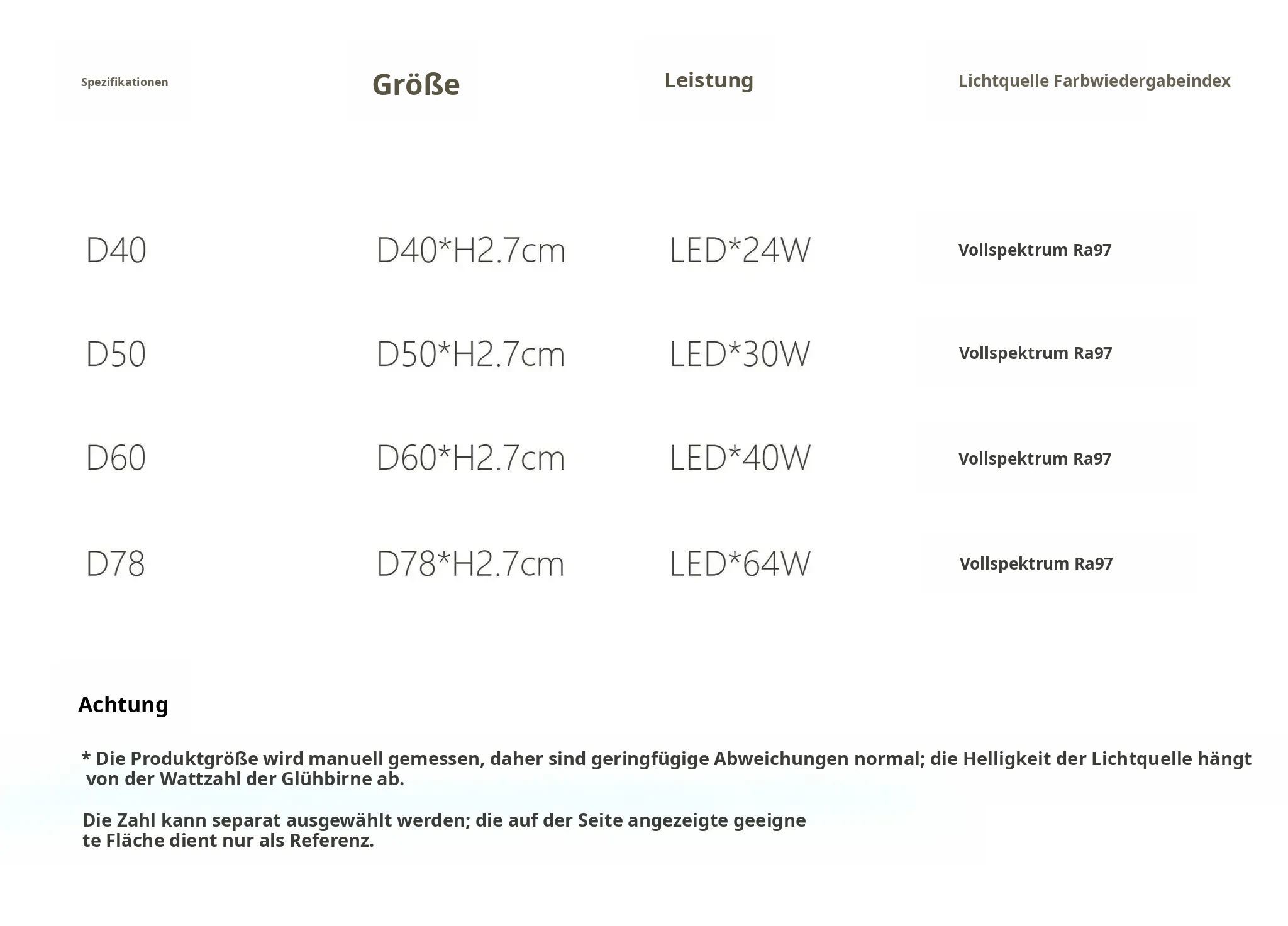 | Spezifikationen | Größe | Leistung | Lichtquelle Farbwiedergabeindex |
|---|---|---|---|
| D40 | D40*H2.7cm | LED*24W | Vollspektrum Ra97 |
| D50 | D50*H2.7cm | LED*30W | Vollspektrum Ra97 |
| D60 | D60*H2.7cm | LED*40W | Vollspektrum Ra97 |
| D78 | D78*H2.7cm | LED*64W | Vollspektrum Ra97 |

Achtung

* Die Produktgröße wird manuell gemessen, daher sind geringfügige Abweichungen normal; die Helligkeit der Lichtquelle hängt von der Wattzahl der Glühbirne ab.

Die Zahl kann separat ausgewählt werden; die auf der Seite angezeigte geeigne te Fläche dient nur als Referenz.